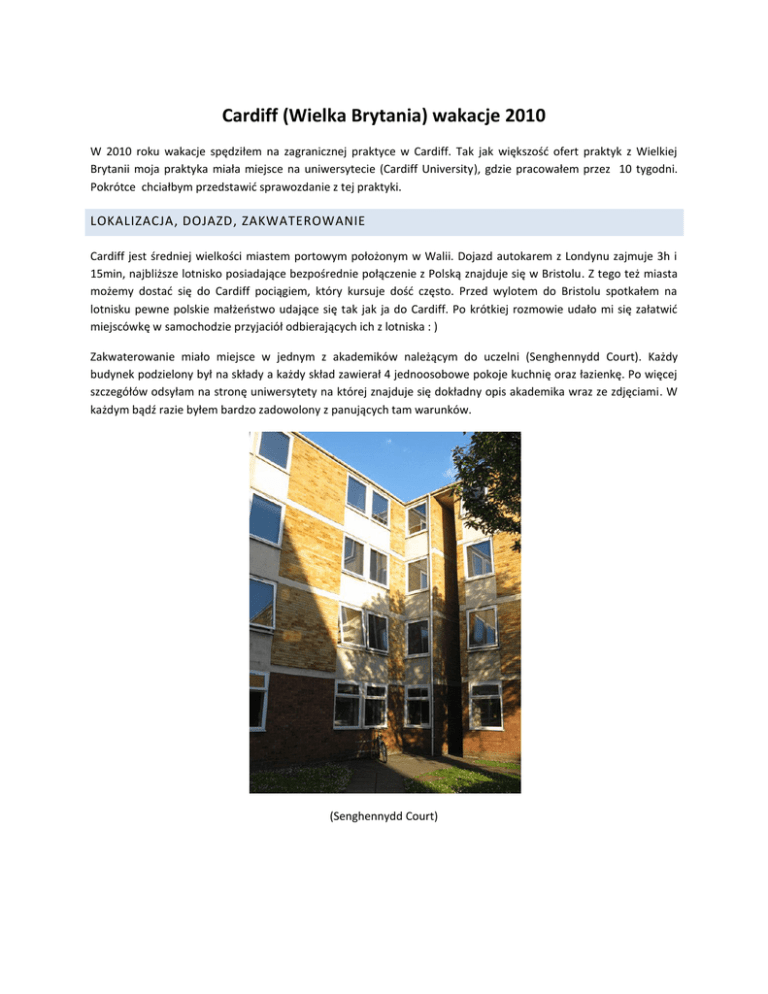 Cardiff (Wielka Brytania) wakacje 2010

W 2010 roku wakacje spędziłem na zagranicznej praktyce w Cardiff. Tak jak większość ofert praktyk z Wielkiej Brytanii moja praktyka miała miejsce na uniwersytecie (Cardiff University), gdzie pracowałem przez 10 tygodni. Pokrótce chciałbym przedstawić sprawozdanie z tej praktyki.

LOKALIZACJA, DOJAZD, ZAKWATEROWANIE

Cardiff jest średniej wielkości miastem portowym położonym w Walii. Dojazd autokarem z Londynu zajmuje 3h i 15min, najbliższe lotnisko posiadające bezpośrednie połączenie z Polską znajduje się w Bristolu. Z tego też miasta możemy dostać się do Cardiff pociągiem, który kursuje dość często. Przed wylotem do Bristolu spotkałem na lotnisku pewne polskie małżeństwo udające się tak jak ja do Cardiff. Po krótkiej rozmowie udało mi się załatwić miejscówkę w samochodzie przyjaciół odbierających ich z lotniska : )

Zakwaterowanie miało miejsce w jednym z akademików należącym do uczelni (Senghennydd Court). Każdy budynek podzielony był na składy a każdy skład zawierał 4 jednoosobowe pokoje kuchnię oraz łazienkę. Po więcej szczegółów odsyłam na stronę uniwersytety na której znajduje się dokładny opis akademika wraz ze zdjęciami. W każdym bądź razie byłem bardzo zadowolony z panujących tam warunków.

(Senghennydd Court)